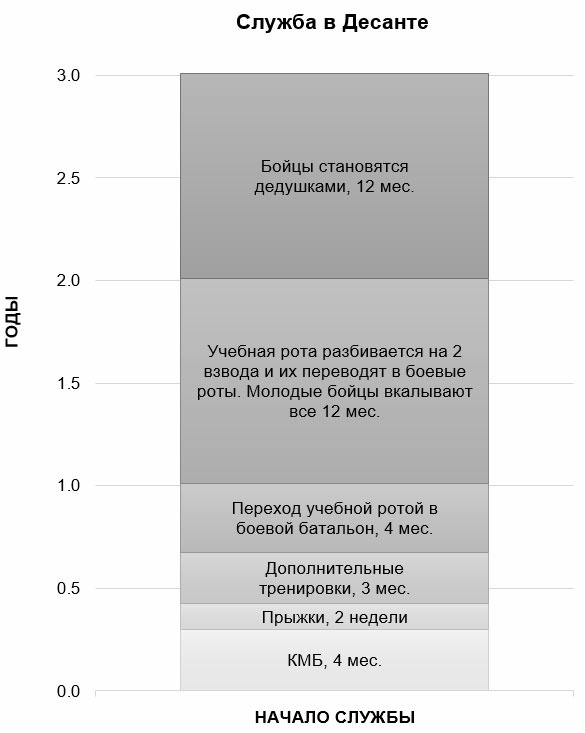 Служба в Десанте

ГОДЫ

3.0
2.5
2.0
1.5
1.0
0.5
0.0

Бойцы становятся дедушками, 12 мес.

Учебная рота разбивается на 2 взвода и их переводят в боевые роты. Молодые бойцы вкалывают все 12 мес.

Переход учебной ротой в боевой батальон, 4 мес.

Дополнительные тренировки, 3 мес.

Прыжки, 2 недели

КМБ, 4 мес.

НАЧАЛО СЛУЖБЫ